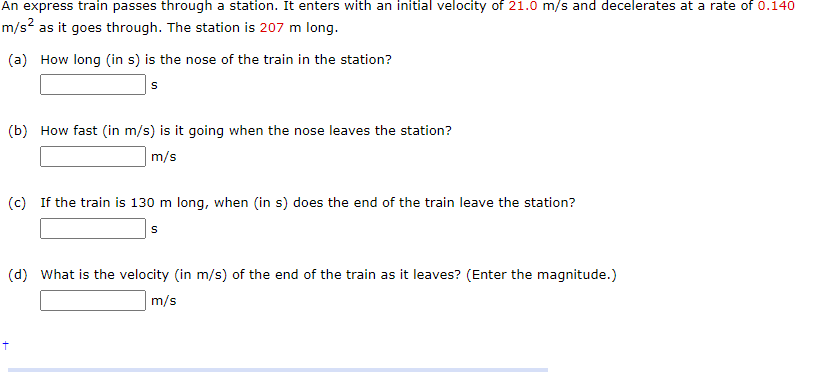 An express train passes through a station. It enters with an initial velocity of 21.0 m/s and decelerates at a rate of 0.140 m/s$^2$ as it goes through. The station is 207 m long.

(a) How long (in s) is the nose of the train in the station?

s

(b) How fast (in m/s) is it going when the nose leaves the station?

m/s

(c) If the train is 130 m long, when (in s) does the end of the train leave the station?

s

(d) What is the velocity (in m/s) of the end of the train as it leaves? (Enter the magnitude.)

m/s

†